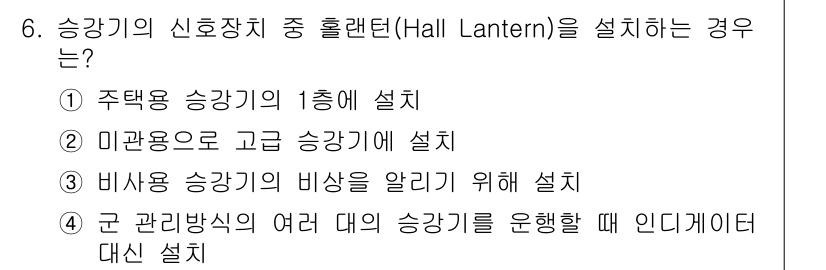 6. 승강기의 신호장치 중 홀랜턴(Hall Lantern)을 설치하는 경우는?

① 주택용 승강기의 1층에 설치

② 미관용으로 고급 승강기에 설치

③ 비사용 승강기의 비상을 알리기 위해 설치

④ 군 관리방식의 여러 대의 승강기를 운행할 때 인디게이터 대신 설치